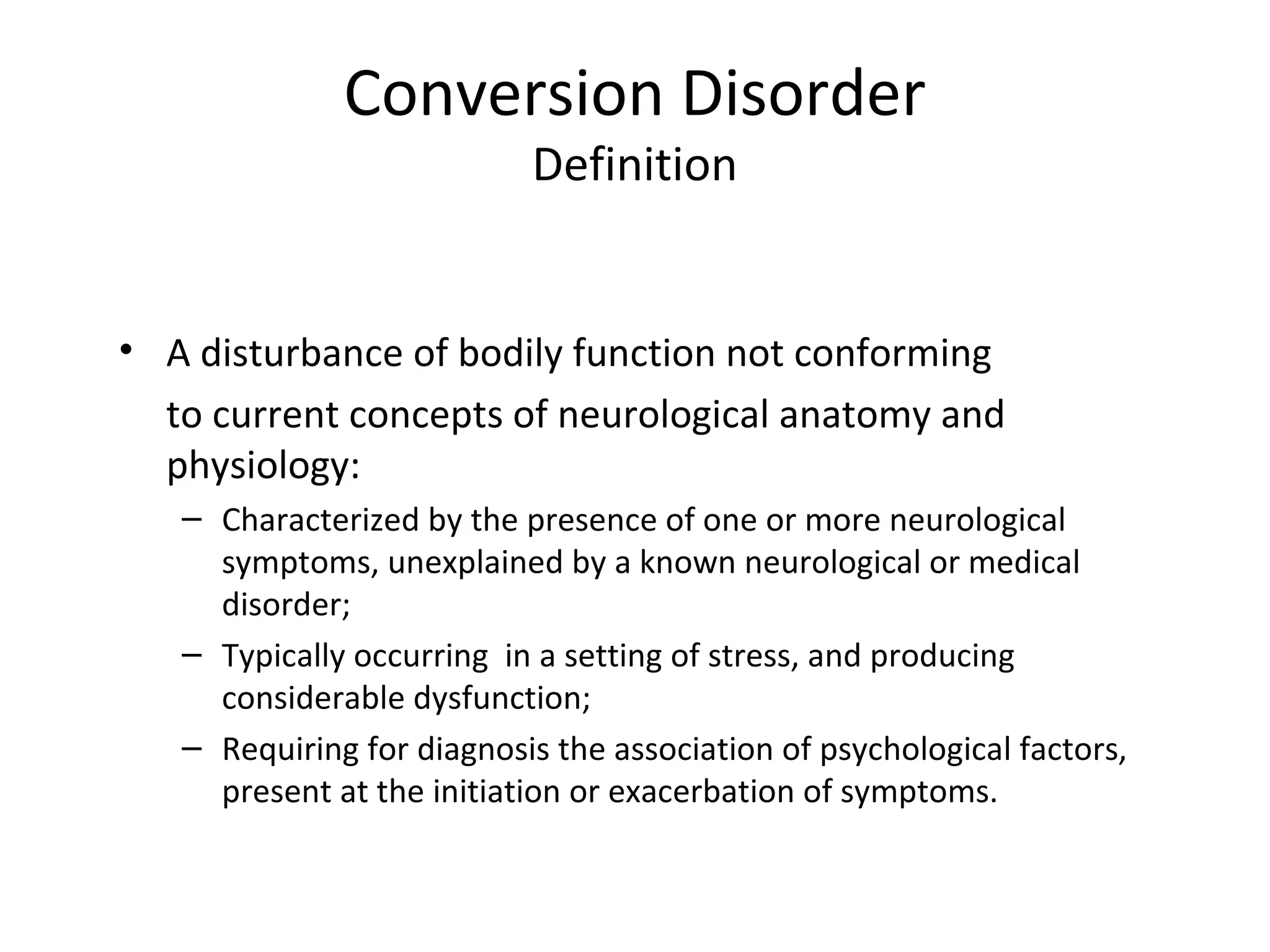 Conversion Disorder
Definition

• A disturbance of bodily function not conforming to current concepts of neurological anatomy and physiology:
– Characterized by the presence of one or more neurological symptoms, unexplained by a known neurological or medical disorder;
– Typically occurring in a setting of stress, and producing considerable dysfunction;
– Requiring for diagnosis the association of psychological factors, present at the initiation or exacerbation of symptoms.